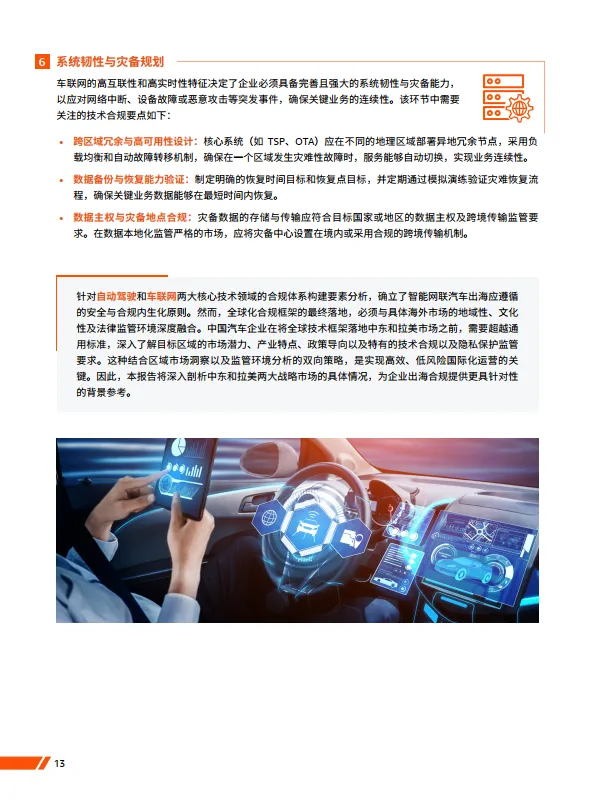 6 系统韧性与灾备规划

车联网的高互联性和高实时性特征决定了企业必须具备完善且强大的系统韧性与灾备能力，以应对网络中断、设备故障或恶意攻击等突发事件，确保关键业务的连续性。该环节中需要关注的技术合规要点如下：

• 跨区域冗余与高可用性设计：核心系统（如TSP、OTA）应在不同的地理区域部署异地冗余节点，采用负载均衡和自动故障转移机制，确保在一个区域发生灾难性故障时，服务能够自动切换，实现业务连续性。

• 数据备份与恢复能力验证：制定明确的恢复时间目标和恢复点目标，并定期通过模拟演练验证灾难恢复流程，确保关键业务数据能够在最短时间内恢复。

• 数据主权与灾备地点合规：灾备数据的存储与传输应符合目标国家或地区的数据主权及跨境传输监管要求。在数据本地化监管严格的市场，应将灾备中心设置在境内或采用合规的跨境传输机制。

针对自动驾驶和车联网两大核心技术领域的合规体系构建要素分析，确立了智能网联汽车出海应遵循的安全与合规内生化原则。然而，全球化合规框架的最终落地，必须与具体海外市场的地域性、文化性及法律监管环境深度融合。中国汽车企业在将全球技术框架落地中东和拉美市场之前，需要超越通用标准，深入了解目标区域的市场潜力、产业特点、政策导向以及特有的技术合规以及隐私保护监管要求。这种结合区域市场洞察以及监管环境分析的双向策略，是实现高效、低风险国际化运营的关键。因此，本报告将深入剖析中东和拉美两大战略市场的具体情况，为企业出海合规提供更具针对性的背景参考。

13